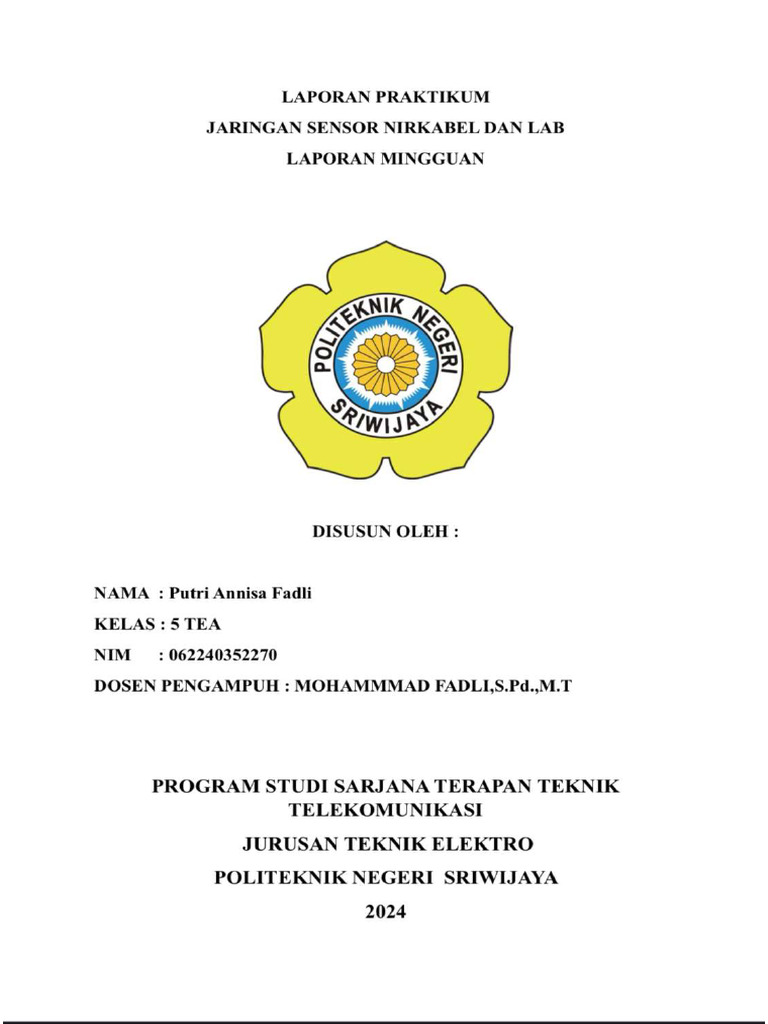 LAPORAN PRAKTIKUM
JARINGAN SENSOR NIRKABEL DAN LAB
LAPORAN MINGGUAN

POLITEKNIK NEGERI
SRIWIJAYA

DISUSUN OLEH :

NAMA : Putri Annisa Fadli
KELAS : 5 TEA
NIM : 062240352270
DOSEN PENGAMPUH : MOHAMMMAD FADLI,S.Pd.,M.T

PROGRAM STUDI SARJANA TERAPAN TEKNIK TELEKOMUNIKASI
JURUSAN TEKNIK ELEKTRO
POLITEKNIK NEGERI SRIWIJAYA
2024